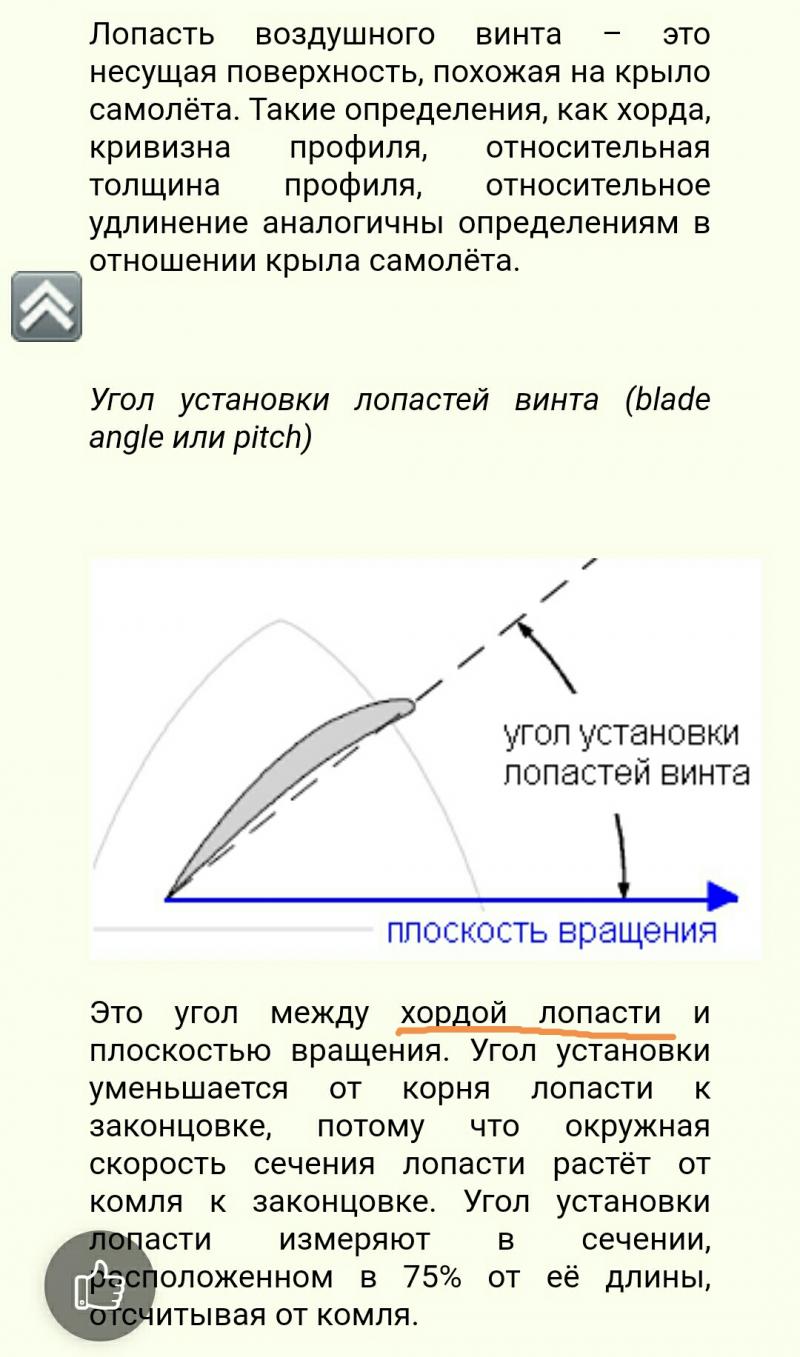 Лопасть воздушного винта – это несущая поверхность, похожая на крыло самолёта. Такие определения, как хорда, кривизна профиля, относительная толщина профиля, относительное удлинение аналогичны определениям в отношении крыла самолёта.

Угол установки лопастей винта (blade angle или pitch)

угол установки лопастей винта

плоскость вращения

Это угол между хордой лопасти и плоскостью вращения. Угол установки уменьшается от корня лопасти к законцовке, потому что окружная скорость сечения лопасти растёт от комля к законцовке. Угол установки лопасти измеряют в сечении, расположенном в 75% от её длины, отсчитывая от комля.